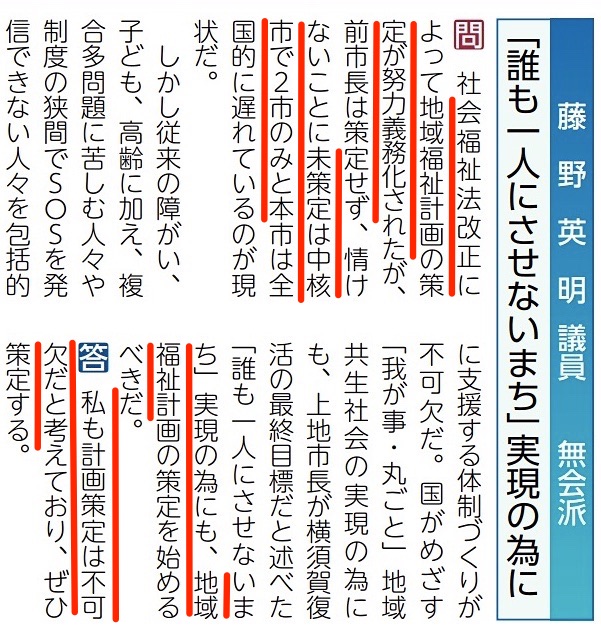 藤野英明議員　無会派

「誰も一人にさせないまち」実現の為に

問　社会福祉法改正によって地域福祉計画の策定が努力義務化されたが、前市長は策定せず、情けないことに未策定は中核市で2市のみと本市は全国的に遅れているのが現状だ。

しかし従来の障がい、子ども、高齢に加え、複合多問題に苦しむ人々や制度の狭間でSOSを発信できない人々を包括的に支援する体制づくりが不可欠だ。国がめざす「我が事・丸ごと」地域共生社会の実現の為にも、上地市長が横須賀復活の最終目標だと述べた「誰も一人にさせないまち」実現の為にも、地域福祉計画の策定を始めるべきだ。

答　私も計画策定は不可欠だと考えており、ぜひ策定する。